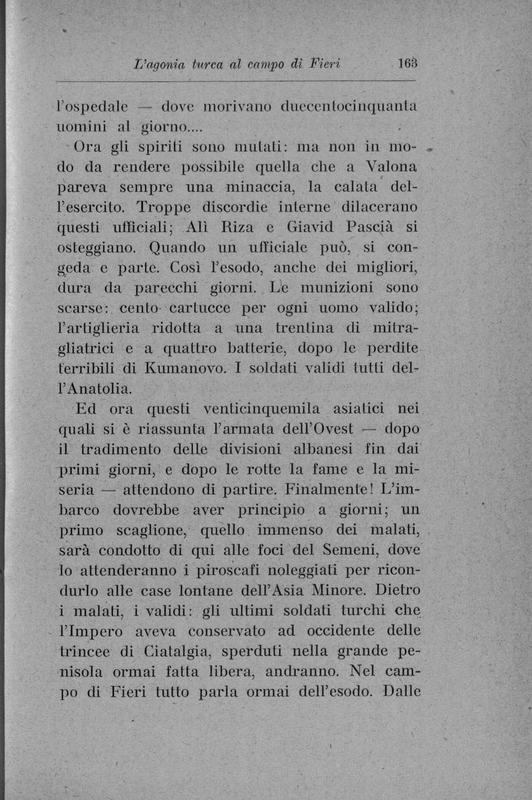 L'agonia turca al campo di Fieri 163

l'ospedale — dove morivano duecentocinquanta uomini al giorno....

Ora gli spiriti sono mutati: ma non in modo da rendere possibile quella che a Valona pareva sempre una minaccia, la calata dell'esercito. Troppe discordie interne dilacerano questi ufficiali; Alì Riza e Giavid Pascià si osteggiano. Quando un ufficiale può, si congeda e parte. Così l'esodo, anche dei migliori, dura da parecchi giorni. Le munizioni sono scarse: cento cartucce per ogni uomo valido; l'artiglieria ridotta a una trentina di mitragliatrici e a quattro batterie, dopo le perdite terribili di Kumanovo. I soldati validi tutti dell'Anatolia.

Ed ora questi venticinquemila asiatici nei quali si è riassunta l'armata dell'Ovest — dopo il tradimento delle divisioni albanesi fin dai primi giorni, e dopo le rotte la fame e la miseria — attendono di partire. Finalmente! L'imbarco dovrebbe aver principio a giorni; un primo scaglione, quello immenso dei malati, sarà condotto di qui alle foci del Semeni, dove lo attenderanno i piroscafi noleggiati per ricondurlo alle case lontane dell'Asia Minore. Dietro i malati, i validi: gli ultimi soldati turchi che l'Impero aveva conservato ad occidente delle trincee di Ciatalgia, sperduti nella grande penisola ormai fatta libera, andranno. Nel campo di Fieri tutto parla ormai dell'esodo. Dalle